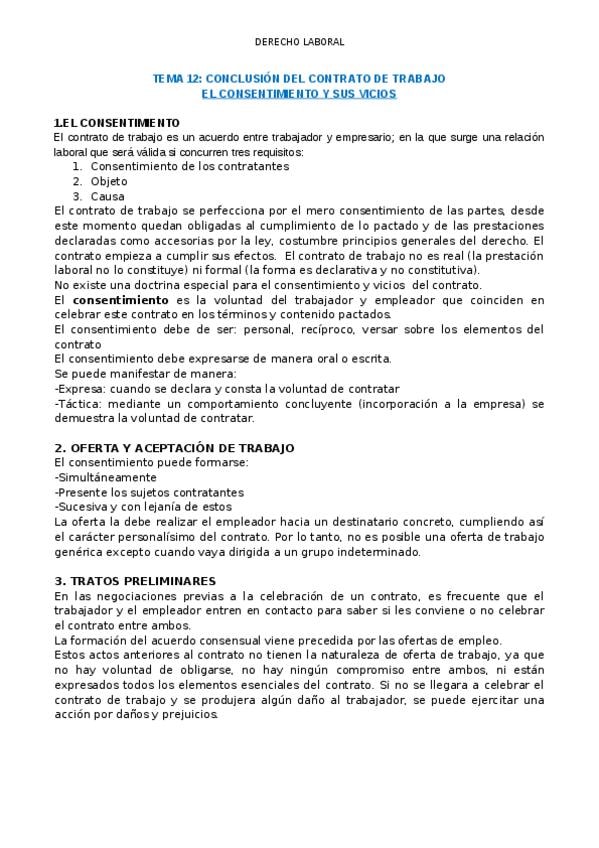 DERECHO LABORAL

TEMA 12: CONCLUSIÓN DEL CONTRATO DE TRABAJO
EL CONSENTIMIENTO Y SUS VICIOS

1.EL CONSENTIMIENTO
El contrato de trabajo es un acuerdo entre trabajador y empresario; en la que surge una relación laboral que será válida si concurren tres requisitos:
1. Consentimiento de los contratantes
2. Objeto
3. Causa
El contrato de trabajo se perfecciona por el mero consentimiento de las partes, desde este momento quedan obligadas al cumplimiento de lo pactado y de las prestaciones declaradas como accesorias por la ley, costumbre principios generales del derecho. El contrato empieza a cumplir sus efectos. El contrato de trabajo no es real (la prestación laboral no lo constituye) ni formal (la forma es declarativa y no constitutiva).
No existe una doctrina especial para el consentimiento y vicios del contrato.
El consentimiento es la voluntad del trabajador y empleador que coinciden en celebrar este contrato en los términos y contenido pactados.
El consentimiento debe de ser: personal, recíproco, versar sobre los elementos del contrato
El consentimiento debe expresarse de manera oral o escrita.
Se puede manifestar de manera:
-Expresa: cuando se declara y consta la voluntad de contratar
-Táctica: mediante un comportamiento concluyente (incorporación a la empresa) se demuestra la voluntad de contratar.

2. OFERTA Y ACEPTACIÓN DE TRABAJO
El consentimiento puede formarse:
-Simultáneamente
-Presente los sujetos contratantes
-Sucesiva y con lejanía de estos
La oferta la debe realizar el empleador hacia un destinatario concreto, cumpliendo así el carácter personalísimo del contrato. Por lo tanto, no es posible una oferta de trabajo genérica excepto cuando vaya dirigida a un grupo indeterminado.

3. TRATOS PRELIMINARES
En las negociaciones previas a la celebración de un contrato, es frecuente que el trabajador y el empleador entren en contacto para saber si les conviene o no celebrar el contrato entre ambos.
La formación del acuerdo consensual viene precedida por las ofertas de empleo.
Estos actos anteriores al contrato no tienen la naturaleza de oferta de trabajo, ya que no hay voluntad de obligarse, no hay ningún compromiso entre ambos, ni están expresados todos los elementos esenciales del contrato. Si no se llegara a celebrar el contrato de trabajo y se produjera algún daño al trabajador, se puede ejercitar una acción por daños y prejuicios.